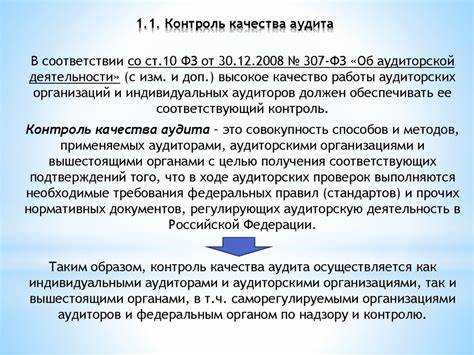 1.1. Контроль качества аудита

В соответствии со ст.10 ФЗ от 30.12.2008 № 307-ФЗ «Об аудиторской деятельности» (с изм. и доп.) высокое качество работы аудиторских организаций и индивидуальных аудиторов должен обеспечивать ее соответствующий контроль.

Контроль качества аудита - это совокупность способов и методов, применяемых аудиторами, аудиторскими организациями и вышестоящими органами с целью получения соответствующих подтверждений того, что в ходе аудиторских проверок выполняются необходимые требования федеральных правил (стандартов) и прочих нормативных документов, регулирующих аудиторскую деятельность в Российской Федерации.

Таким образом, контроль качества аудита осуществляется как индивидуальными аудиторами и аудиторскими организациями, так и вышестоящими органами, в т.ч. саморегулируемыми организациями аудиторов и федеральным органом по надзору и контролю.